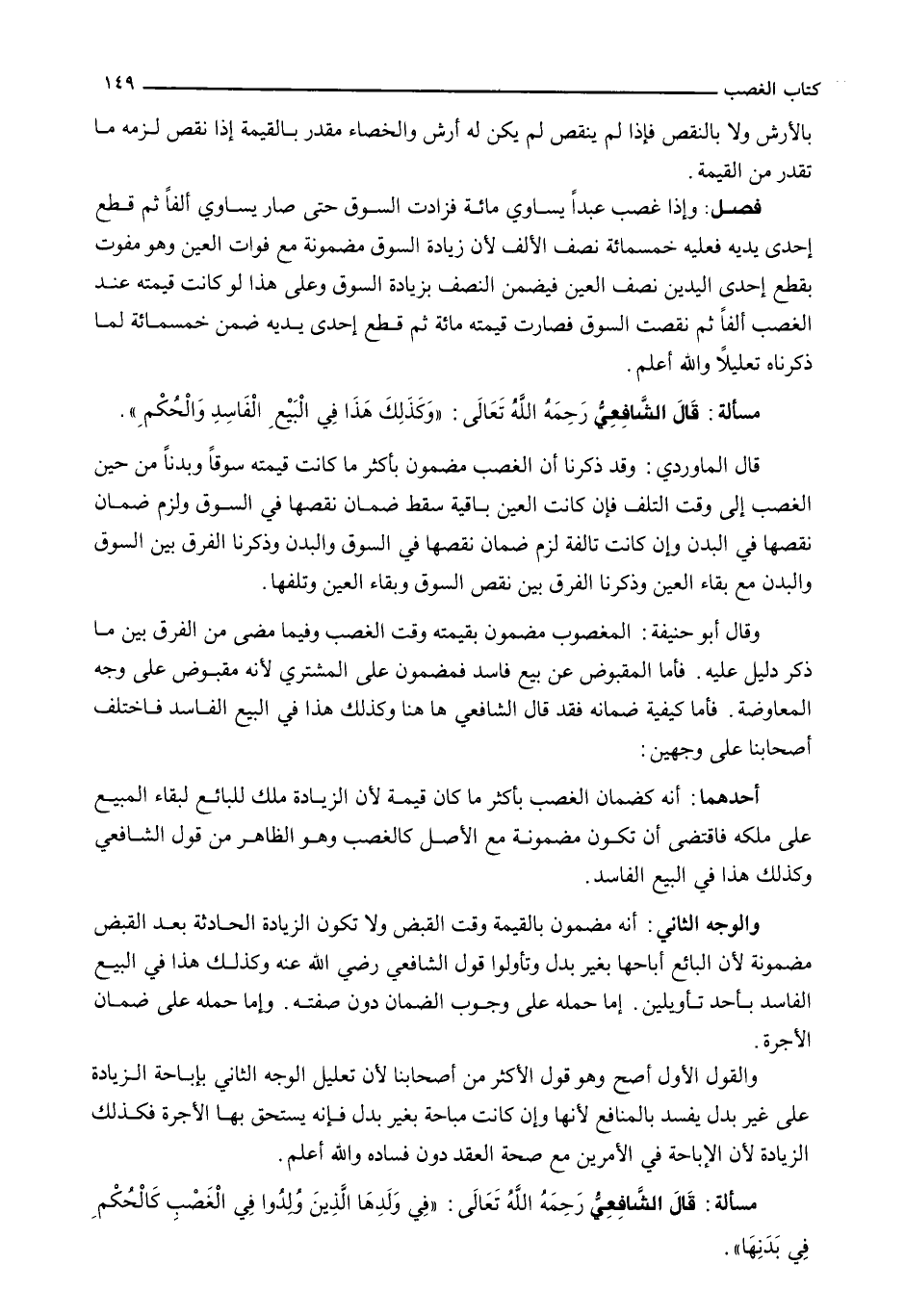 كتاب الغصب ١٤٩

بالأرش ولا بالنقص فإذا لم ينقص لم يكن له أرش والخصاء مقدر بالقيمة إذا نقص لزمه ما تقدر من القيمة.

فصل: وإذا غصب عبداً يساوي مائة فزادت السوق حتى صار يساوي ألفاً ثم قطع إحدى يديه فعليه خمسمائة نصف الألف لأن زيادة السوق مضمونة مع فوات العين وهو مفوت بقطع إحدى اليدين نصف العين فيضمن النصف بزيادة السوق وعلى هذا لو كانت قيمته عند الغصب ألفاً ثم نقصت السوق فصارت قيمته مائة ثم قطع إحدى يديه ضمن خمسمائة لما ذكرناه تعليلاً والله أعلم.

مسألة: قَالَ الشَّافِعِيُّ رَحِمَهُ اللَّهُ تَعَالَى: «وَكَذَلِكَ هَذَا فِي الْبَيْعِ الْفَاسِدِ وَالْحُكْمِ».

قال الماوردي: وقد ذكرنا أن الغصب مضمون بأكثر ما كانت قيمته سوقاً وبدناً من حين الغصب إلى وقت التلف فإن كانت العين باقية سقط ضمان نقصها في السوق ولزم ضمان نقصها في البدن وإن كانت تالفة لزم ضمان نقصها في السوق والبدن وذكرنا الفرق بين السوق والبدن مع بقاء العين وذكرنا الفرق بين نقص السوق وبقاء العين وتلفها.

وقال أبو حنيفة: المغصوب مضمون بقيمته وقت الغصب وفيما مضى من الفرق بين ما ذكر دليل عليه. فأما المقبوض عن بيع فاسد فمضمون على المشتري لأنه مقبوض على وجه المعاوضة. فأما كيفية ضمانه فقد قال الشافعي ها هنا وكذلك هذا في البيع الفاسد فاختلف أصحابنا على وجهين:

أحدهما: أنه كضمان الغصب بأكثر ما كان قيمة لأن الزيادة ملك للبائع لبقاء المبيع على ملكه فاقتضى أن تكون مضمونة مع الأصل كالغصب وهو الظاهر من قول الشافعي وكذلك هذا في البيع الفاسد.

والوجه الثاني: أنه مضمون بالقيمة وقت القبض ولا تكون الزيادة الحادثة بعد القبض مضمونة لأن البائع أباحها بغير بدل وتأولوا قول الشافعي رضي الله عنه وكذلك هذا في البيع الفاسد بأحد تأويلين. إما حمله على وجوب الضمان دون صفته. وإما حمله على ضمان الأجرة.

والقول الأول أصح وهو قول الأكثر من أصحابنا لأن تعليل الوجه الثاني بإباحة الزيادة على غير بدل يفسد بالمنافع لأنها وإن كانت مباحة بغير بدل فإنه يستحق بها الأجرة فكذلك الزيادة لأن الإباحة في الأمرين مع صحة العقد دون فساده والله أعلم.

مسألة: قَالَ الشَّافِعِيُّ رَحِمَهُ اللَّهُ تَعَالَى: «فِي وَلَدِهَا الَّذِينَ وُلِدُوا فِي الْغَصْبِ كَالْحُكْمِ فِي بَدَنِهَا».